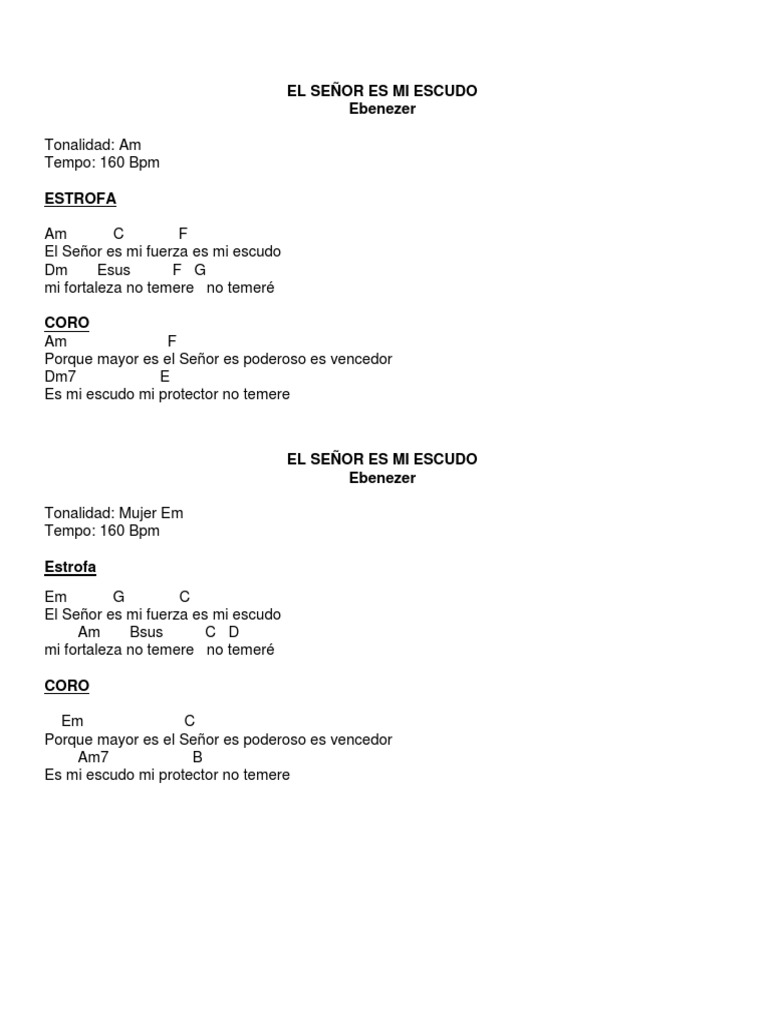 EL SEÑOR ES MI ESCUDO
Ebenezer

Tonalidad: Am
Tempo: 160 Bpm

ESTROFA

Am C F
El Señor es mi fuerza es mi escudo
Dm Esus F G
mi fortaleza no temere no temeré

CORO
Am F
Porque mayor es el Señor es poderoso es vencedor
Dm7 E
Es mi escudo mi protector no temere

EL SEÑOR ES MI ESCUDO
Ebenezer

Tonalidad: Mujer Em
Tempo: 160 Bpm

Estrofa

Em G C
El Señor es mi fuerza es mi escudo
Am Bsus C D
mi fortaleza no temere no temeré

CORO

Em C
Porque mayor es el Señor es poderoso es vencedor
Am7 B
Es mi escudo mi protector no temere